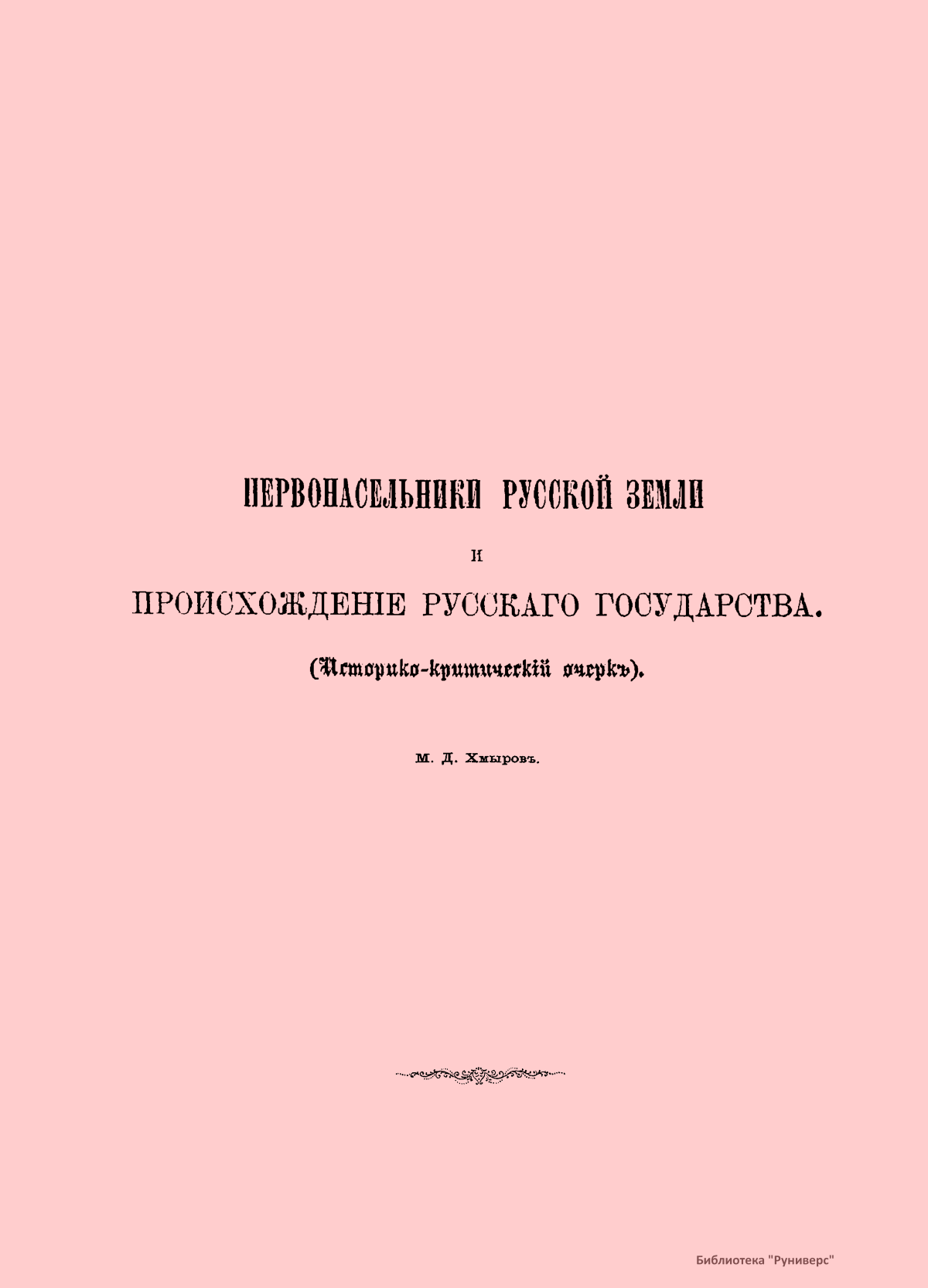 ПЕРВОНАСЕЛЬНИКИ РУССКОЙ ЗЕМЛИ

И

ПРОИСХОЖДЕНІЕ РУССКАГО ГОСУДАРСТВА.

(Историко-критическій очеркъ).

М. Д. Хмыровъ.

Библиотека "Руниверс"